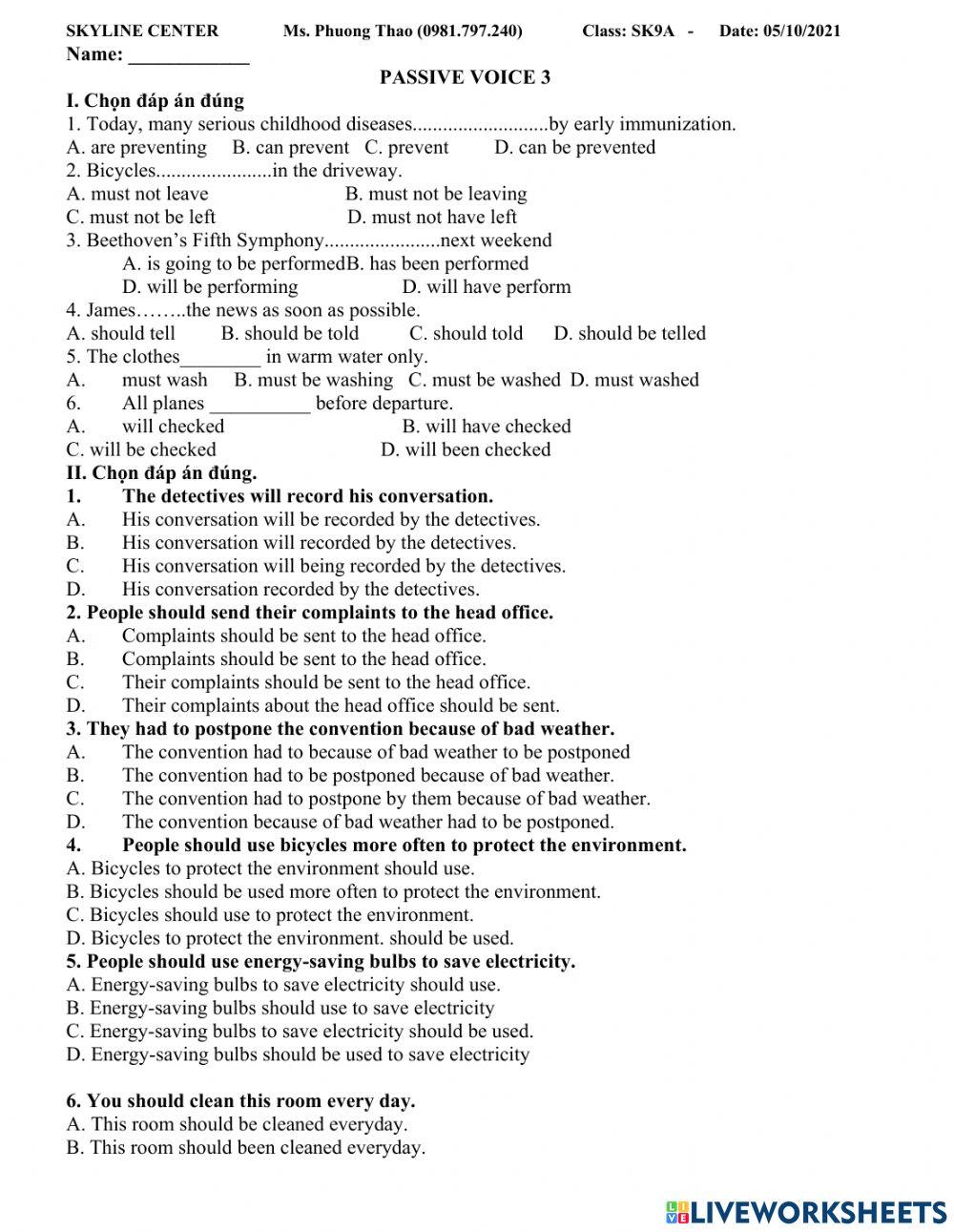 SKYLINE CENTER Ms. Phuong Thao (0981.797.240) Class: SK9A - Date: 05/10/2021
Name: ____________
PASSIVE VOICE 3
I. Chọn đáp án đúng
1. Today, many serious childhood diseases...........................by early immunization.
A. are preventing B. can prevent C. prevent D. can be prevented
2. Bicycles.......................in the driveway.
A. must not leave B. must not be leaving
C. must not be left D. must not have left
3. Beethoven's Fifth Symphony.......................next weekend
A. is going to be performedB. has been performed
D. will be performing D. will have perform
4. James……..the news as soon as possible.
A. should tell B. should be told C. should told D. should be telled
5. The clothes________ in warm water only.
A. must wash B. must be washing C. must be washed D. must washed
6. All planes __________ before departure.
A. will checked B. will have checked
C. will be checked D. will been checked
II. Chọn đáp án đúng.
1. The detectives will record his conversation.
A. His conversation will be recorded by the detectives.
B. His conversation will recorded by the detectives.
C. His conversation will being recorded by the detectives.
D. His conversation recorded by the detectives.
2. People should send their complaints to the head office.
A. Complaints should be sent to the head office.
B. Complaints should be sent to the head office.
C. Their complaints should be sent to the head office.
D. Their complaints about the head office should be sent.
3. They had to postpone the convention because of bad weather.
A. The convention had to because of bad weather to be postponed
B. The convention had to be postponed because of bad weather.
C. The convention had to postpone by them because of bad weather.
D. The convention because of bad weather had to be postponed.
4. People should use bicycles more often to protect the environment.
A. Bicycles to protect the environment should use.
B. Bicycles should be used more often to protect the environment.
C. Bicycles should use to protect the environment.
D. Bicycles to protect the environment. should be used.
5. People should use energy-saving bulbs to save electricity.
A. Energy-saving bulbs to save electricity should use.
B. Energy-saving bulbs should use to save electricity
C. Energy-saving bulbs to save electricity should be used.
D. Energy-saving bulbs should be used to save electricity

6. You should clean this room every day.
A. This room should be cleaned everyday.
B. This room should been cleaned everyday.

LIVEWORKSHEETS